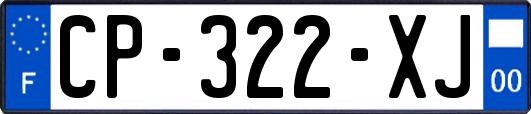 F
CP-322-XJ
00